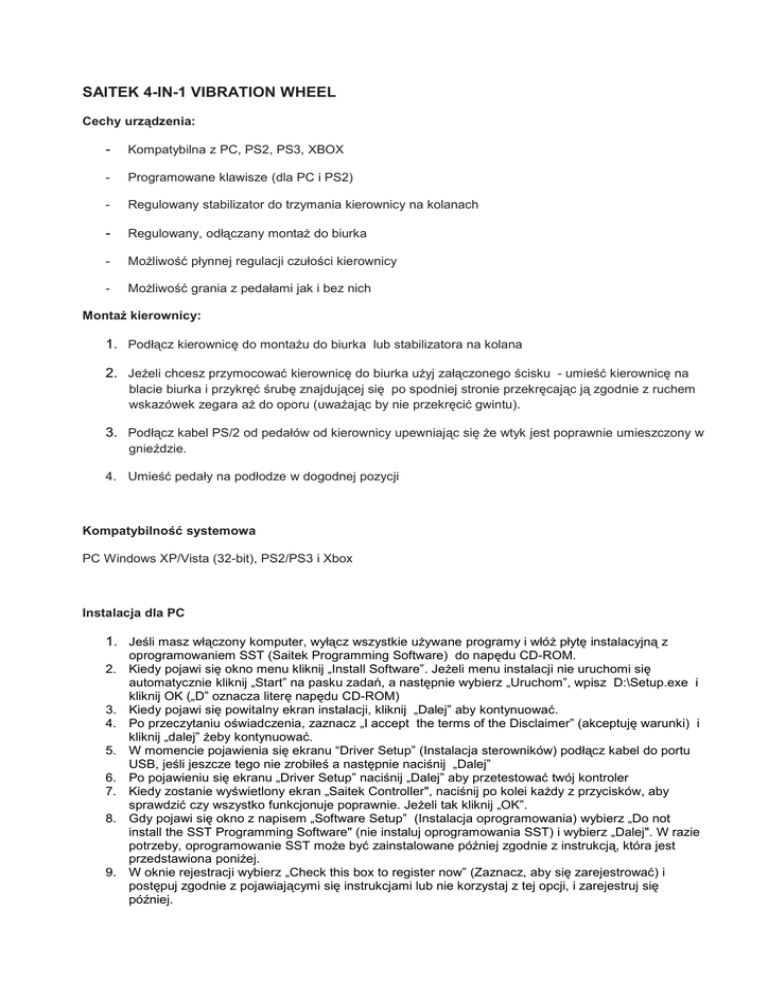 SAITEK 4-IN-1 VIBRATION WHEEL

Cechy urządzenia:

- Kompatybilna z PC, PS2, PS3, XBOX
- Programowane klawisze (dla PC i PS2)
- Regulowany stabilizator do trzymania kierownicy na kolanach
- Regulowany, odłączany montaż do biurka
- Możliwość płynnej regulacji czułości kierownicy
- Możliwość grania z pedałami jak i bez nich

Montaż kierownicy:

1. Podłącz kierownicę do montażu do biurka lub stabilizatora na kolana
2. Jeżeli chcesz przymocować kierownicę do biurka użyj załączonego ścisku - umieść kierownicę na blacie biurka i przykręć śrubę znajdującej się po spodniej stronie przekręcając ją zgodnie z ruchem wskazówek zegara aż do oporu (uważając by nie przekręcić gwintu).
3. Podłącz kabel PS/2 od pedałów od kierownicy upewniając się że wtyk jest poprawnie umieszczony w gnieździe.
4. Umieść pedały na podłodze w dogodnej pozycji

Kompatybilność systemowa

PC Windows XP/Vista (32-bit), PS2/PS3 i Xbox

Instalacja dla PC

1. Jeśli masz włączony komputer, wyłącz wszystkie używane programy i włóż płytę instalacyjną z oprogramowaniem SST (Saitek Programming Software) do napędu CD-ROM.
2. Kiedy pojawi się okno menu kliknij „Install Software". Jeżeli menu instalacji nie uruchomi się automatycznie kliknij „Start" na pasku zadań, a następnie wybierz „Uruchom", wpisz D:\Setup.exe i kliknij OK („D" oznacza literę napędu CD-ROM)
3. Kiedy pojawi się powitalny ekran instalacji, kliknij „Dalej" aby kontynuować.
4. Po przeczytaniu oświadczenia, zaznacz „I accept the terms of the Disclaimer" (akceptuję warunki) i kliknij „dalej" żeby kontynuować.
5. W momencie pojawienia się ekranu "Driver Setup" (Instalacja sterowników) podłącz kabel do portu USB, jeśli jeszcze tego nie zrobiłeś a następnie naciśnij „Dalej"
6. Po pojawieniu się ekranu „Driver Setup" naciśnij „Dalej" aby przetestować twój kontroler
7. Kiedy zostanie wyświetlony ekran „Saitek Controller", naciśnij po kolei każdy z przycisków, aby sprawdzić czy wszystko funkcjonuje poprawnie. Jeżeli tak kliknij „OK".
8. Gdy pojawi się okno z napisem „Software Setup" (Instalacja oprogramowania) wybierz „Do not install the SST Programming Software" (nie instaluj oprogramowania SST) i wybierz „Dalej". W razie potrzeby, oprogramowanie SST może być zainstalowane później zgodnie z instrukcją, która jest przedstawiona poniżej.
9. W oknie rejestracji wybierz „Check this box to register now" (Zaznacz, aby się zarejestrować) i postępuj zgodnie z pojawiającymi się instrukcjami lub nie korzystaj z tej opcji, i zarejestruj się później.